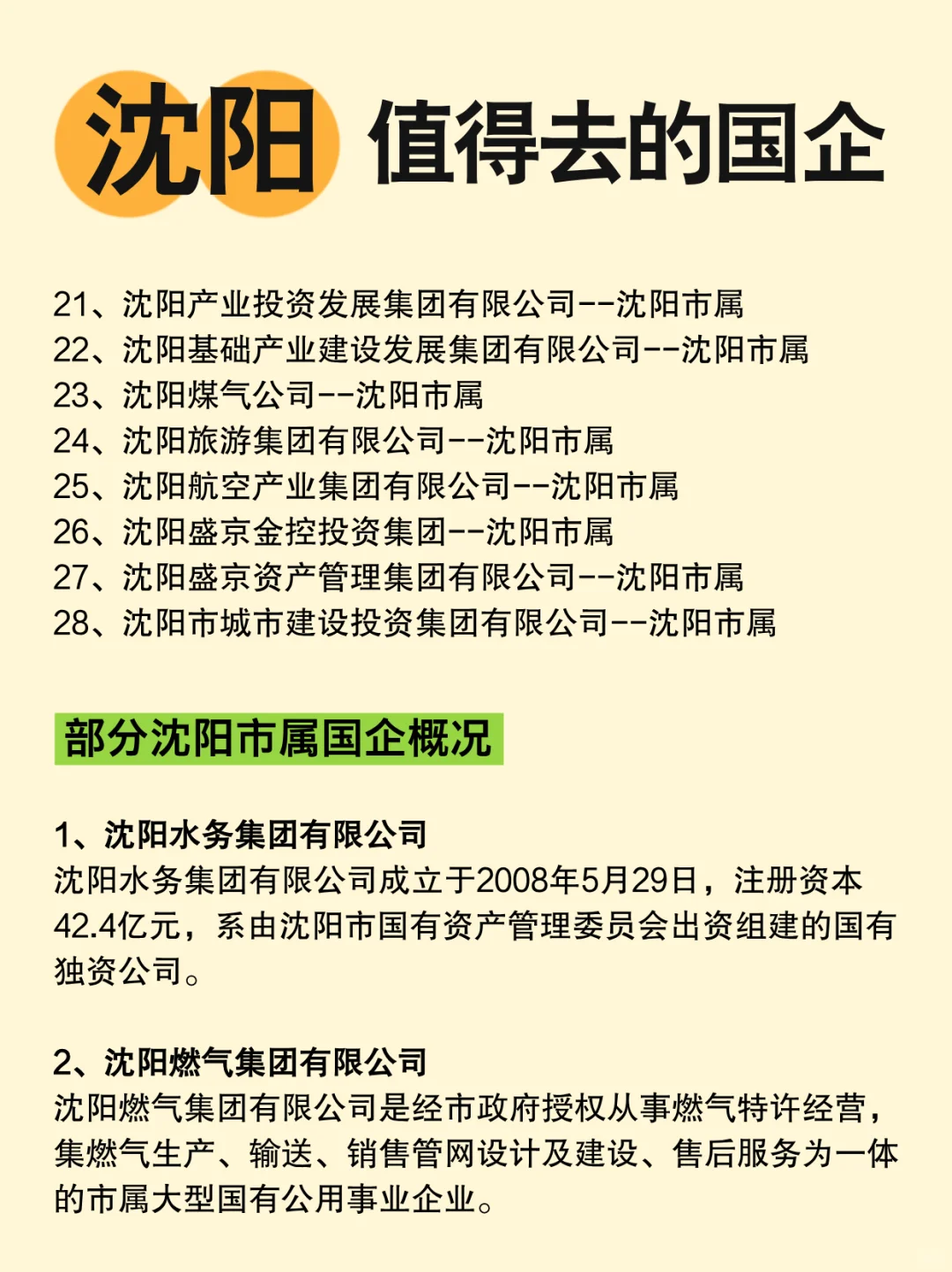 沈阳 值得去的国企

21、沈阳产业投资发展集团有限公司--沈阳市属
22、沈阳基础产业建设发展集团有限公司--沈阳市属
23、沈阳煤气公司--沈阳市属
24、沈阳旅游集团有限公司--沈阳市属
25、沈阳航空产业集团有限公司--沈阳市属
26、沈阳盛京金控投资集团--沈阳市属
27、沈阳盛京资产管理集团有限公司--沈阳市属
28、沈阳市城市建设投资集团有限公司--沈阳市属

部分沈阳市属国企概况

1、沈阳水务集团有限公司
沈阳水务集团有限公司成立于2008年5月29日，注册资本42.4亿元，系由沈阳市国有资产管理委员会出资组建的国有独资公司。

2、沈阳燃气集团有限公司
沈阳燃气集团有限公司是经市政府授权从事燃气特许经营，集燃气生产、输送、销售管网设计及建设、售后服务为一体的市属大型国有公用事业企业。